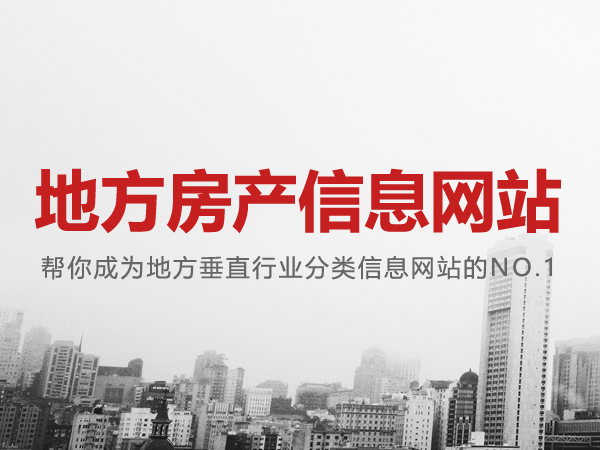 地方房产信息网站

帮你成为地方垂直行业分类信息网站的NO.1